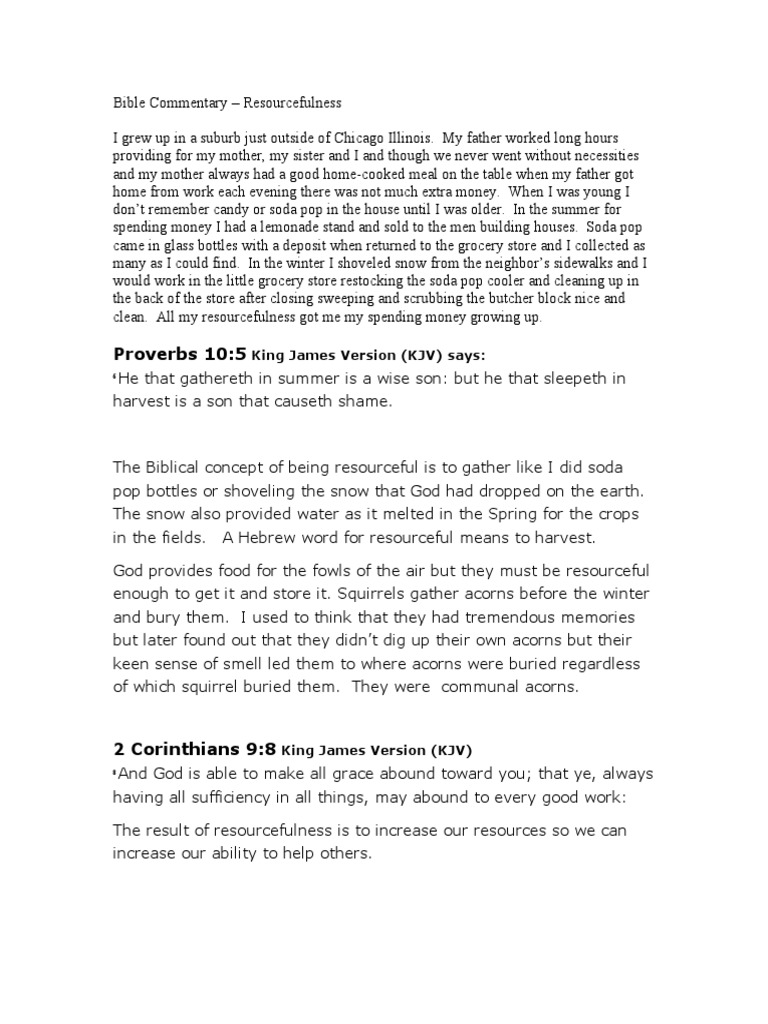 Bible Commentary – Resourcefulness

I grew up in a suburb just outside of Chicago Illinois. My father worked long hours providing for my mother, my sister and I and though we never went without necessities and my mother always had a good home-cooked meal on the table when my father got home from work each evening there was not much extra money. When I was young I don't remember candy or soda pop in the house until I was older. In the summer for spending money I had a lemonade stand and sold to the men building houses. Soda pop came in glass bottles with a deposit when returned to the grocery store and I collected as many as I could find. In the winter I shoveled snow from the neighbor's sidewalks and I would work in the little grocery store restocking the soda pop cooler and cleaning up in the back of the store after closing sweeping and scrubbing the butcher block nice and clean. All my resourcefulness got me my spending money growing up.

Proverbs 10:5 King James Version (KJV) says:
⁵He that gathereth in summer is a wise son: but he that sleepeth in harvest is a son that causeth shame.

The Biblical concept of being resourceful is to gather like I did soda pop bottles or shoveling the snow that God had dropped on the earth. The snow also provided water as it melted in the Spring for the crops in the fields. A Hebrew word for resourceful means to harvest.

God provides food for the fowls of the air but they must be resourceful enough to get it and store it. Squirrels gather acorns before the winter and bury them. I used to think that they had tremendous memories but later found out that they didn't dig up their own acorns but their keen sense of smell led them to where acorns were buried regardless of which squirrel buried them. They were communal acorns.

2 Corinthians 9:8 King James Version (KJV)
⁸And God is able to make all grace abound toward you; that ye, always having all sufficiency in all things, may abound to every good work:

The result of resourcefulness is to increase our resources so we can increase our ability to help others.